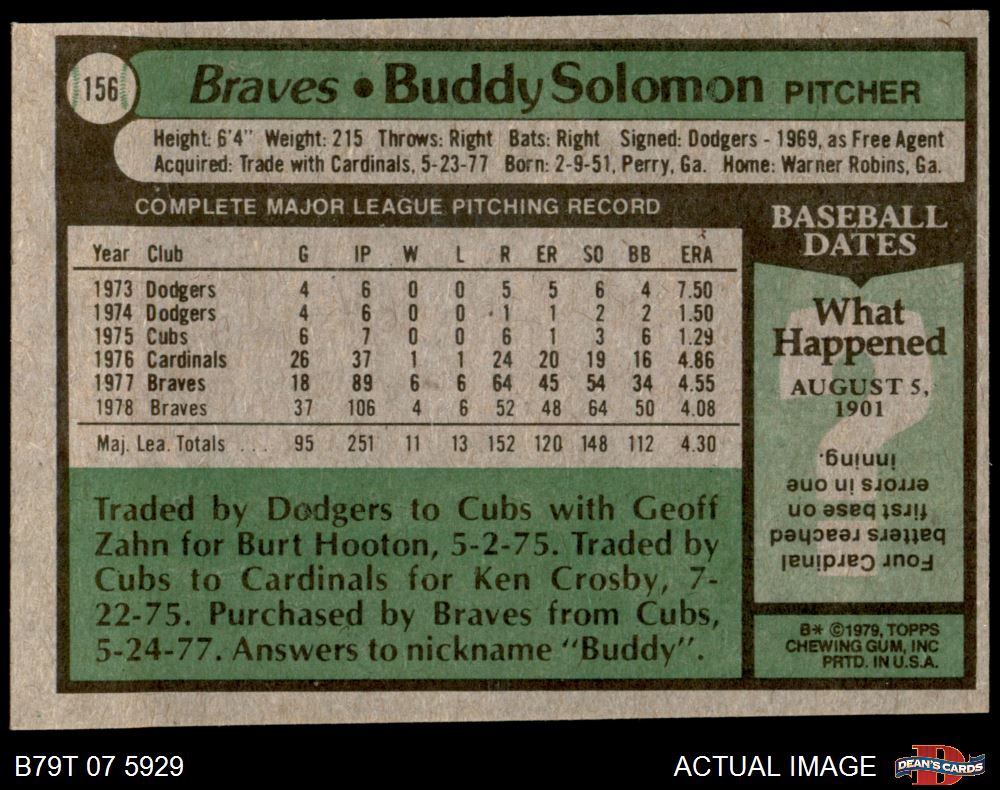 156

Braves • Buddy Solomon PITCHER

Height: 6'4" Weight: 215 Throws: Right Bats: Right Signed: Dodgers - 1969, as Free Agent
Acquired: Trade with Cardinals, 5-23-77 Born: 2-9-51, Perry, Ga. Home: Warner Robins, Ga.

COMPLETE MAJOR LEAGUE PITCHING RECORD

| Year | Club | G | IP | W | L | R | ER | SO | BB | ERA |
|---|---|---|---|---|---|---|---|---|---|---|
| 1973 | Dodgers | 4 | 6 | 0 | 0 | 5 | 5 | 6 | 4 | 7.50 |
| 1974 | Dodgers | 4 | 6 | 0 | 0 | 1 | 1 | 2 | 2 | 1.50 |
| 1975 | Cubs | 6 | 7 | 0 | 0 | 6 | 1 | 3 | 6 | 1.29 |
| 1976 | Cardinals | 26 | 37 | 1 | 1 | 24 | 20 | 19 | 16 | 4.86 |
| 1977 | Braves | 18 | 89 | 6 | 6 | 64 | 45 | 54 | 34 | 4.55 |
| 1978 | Braves | 37 | 106 | 4 | 6 | 52 | 48 | 64 | 50 | 4.08 |
| Maj. Lea. Totals | | 95 | 251 | 11 | 13 | 152 | 120 | 148 | 112 | 4.30 |

Traded by Dodgers to Cubs with Geoff Zahn for Burt Hooton, 5-2-75. Traded by Cubs to Cardinals for Ken Crosby, 7-22-75. Purchased by Braves from Cubs, 5-24-77. Answers to nickname "Buddy".

BASEBALL DATES

What Happened

AUGUST 5, 1901

Four Cardinal batters reached first base on errors in one inning.

B* ©1979, TOPPS CHEWING GUM, INC PRTD. IN U.S.A.

B79T 07 5929

ACTUAL IMAGE

DEAN'S CARDS